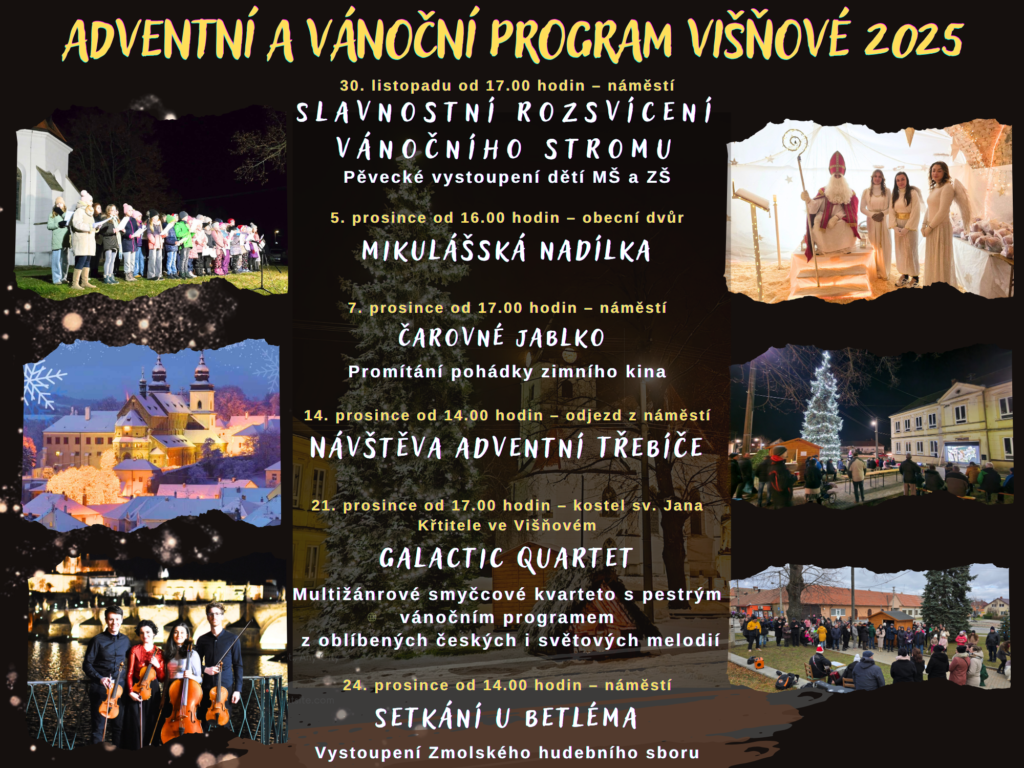 ADVENTNÍ A VÁNOČNÍ PROGRAM VIŠŇOVÉ 2025

30. listopadu od 17.00 hodin – náměstí

SLAVNOSTNÍ ROZSVÍCENÍ VÁNOČNÍHO STROMU

Pěvecké vystoupení dětí MŠ a ZŠ

5. prosince od 16.00 hodin – obecní dvůr

MIKULÁŠSKÁ NADÍLKA

7. prosince od 17.00 hodin – náměstí

ČAROVNÉ JABLKO

Promítání pohádky zimního kina

14. prosince od 14.00 hodin – odjezd z náměstí

NÁVŠTĚVA ADVENTNÍ TŘEBÍČE

21. prosince od 17.00 hodin – kostel sv. Jana Křtitele ve Višňovém

GALACTIC QUARTET

Multižánrové smyčcové kvarteto s pestrým vánočním programem z oblíbených českých i světových melodií

24. prosince od 14.00 hodin – náměstí

SETKÁNÍ U BETLÉMA

Vystoupení Zmolského hudebního sboru